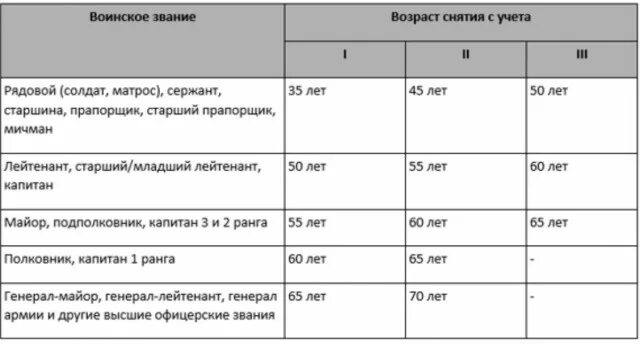 | Воинское звание | Возраст снятия с учета | | |
|---|---|---|---|
| | I | II | III |
| Рядовой (солдат, матрос), сержант, старшина, прапорщик, старший прапорщик, мичман | 35 лет | 45 лет | 50 лет |
| Лейтенант, старший/младший лейтенант, капитан | 50 лет | 55 лет | 60 лет |
| Майор, подполковник, капитан 3 и 2 ранга | 55 лет | 60 лет | 65 лет |
| Полковник, капитан 1 ранга | 60 лет | 65 лет | - |
| Генерал-майор, генерал-лейтенант, генерал армии и другие высшие офицерские звания | 65 лет | 70 лет | - |